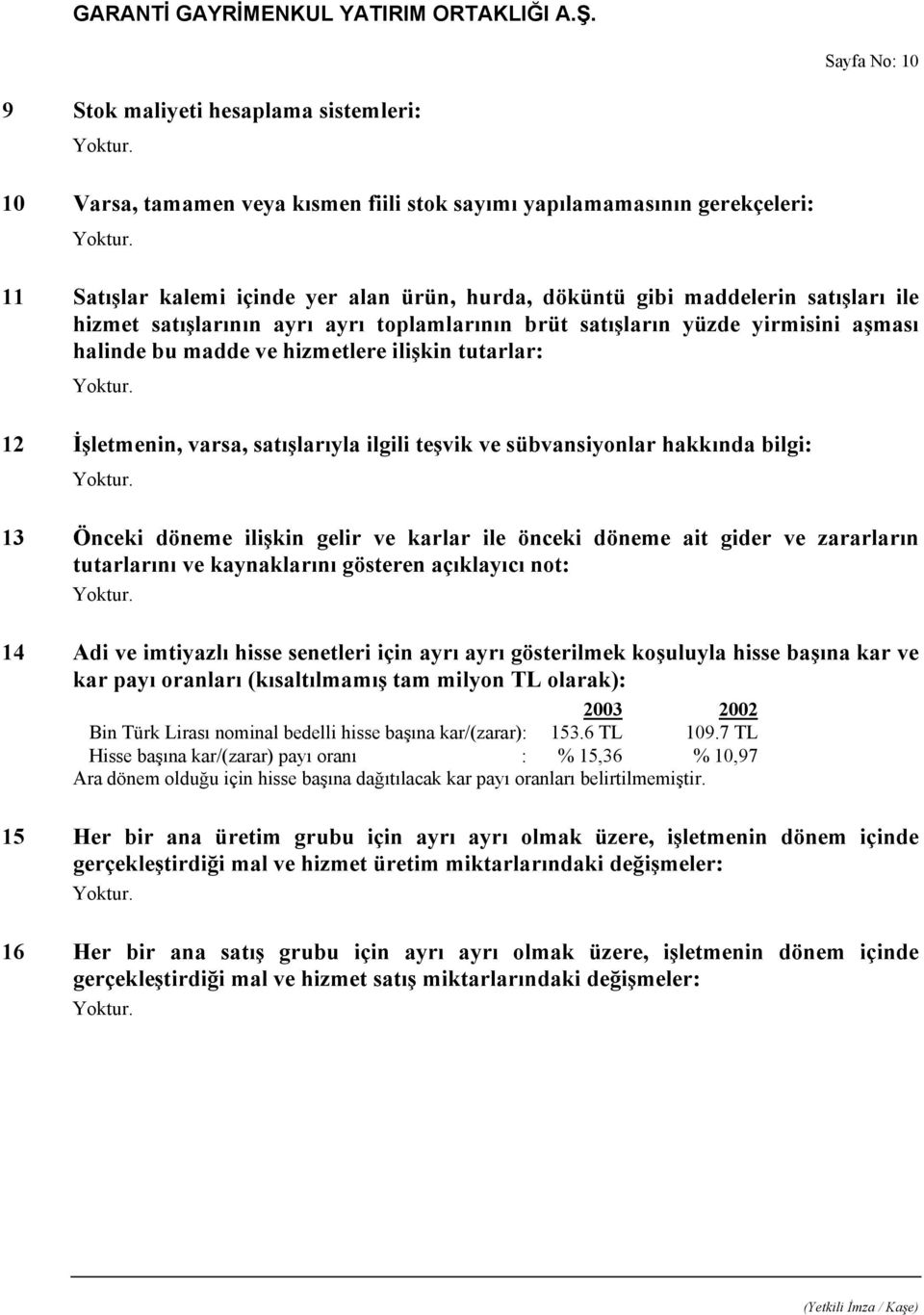 GARANTİ GAYRİMENKUL YATIRIM ORTAKLIĞI A.Ş.

Sayfa No: 10

9 Stok maliyeti hesaplama sistemleri:

Yoktur.

10 Varsa, tamamen veya kısmen fiili stok sayımı yapılamamasının gerekçeleri:

Yoktur.

11 Satışlar kalemi içinde yer alan ürün, hurda, döküntü gibi maddelerin satışları ile hizmet satışlarının ayrı ayrı toplamlarının brüt satışların yüzde yirmisini aşması halinde bu madde ve hizmetlere ilişkin tutarlar:

Yoktur.

12 İşletmenin, varsa, satışlarıyla ilgili teşvik ve sübvansiyonlar hakkında bilgi:

Yoktur.

13 Önceki döneme ilişkin gelir ve karlar ile önceki döneme ait gider ve zararların tutarlarını ve kaynaklarını gösteren açıklayıcı not:

Yoktur.

14 Adi ve imtiyazlı hisse senetleri için ayrı ayrı gösterilmek koşuluyla hisse başına kar ve kar payı oranları (kısaltılmamış tam milyon TL olarak):

| | 2003 | 2002 |
|---|---|---|
| Bin Türk Lirası nominal bedelli hisse başına kar/(zarar): | 153.6 TL | 109.7 TL |
| Hisse başına kar/(zarar) payı oranı : | % 15,36 | % 10,97 |

Ara dönem olduğu için hisse başına dağıtılacak kar payı oranları belirtilmemiştir.

15 Her bir ana üretim grubu için ayrı ayrı olmak üzere, işletmenin dönem içinde gerçekleştirdiği mal ve hizmet üretim miktarlarındaki değişmeler:

Yoktur.

16 Her bir ana satış grubu için ayrı ayrı olmak üzere, işletmenin dönem içinde gerçekleştirdiği mal ve hizmet satış miktarlarındaki değişmeler:

Yoktur.

(Yetkili İmza / Kaşe)